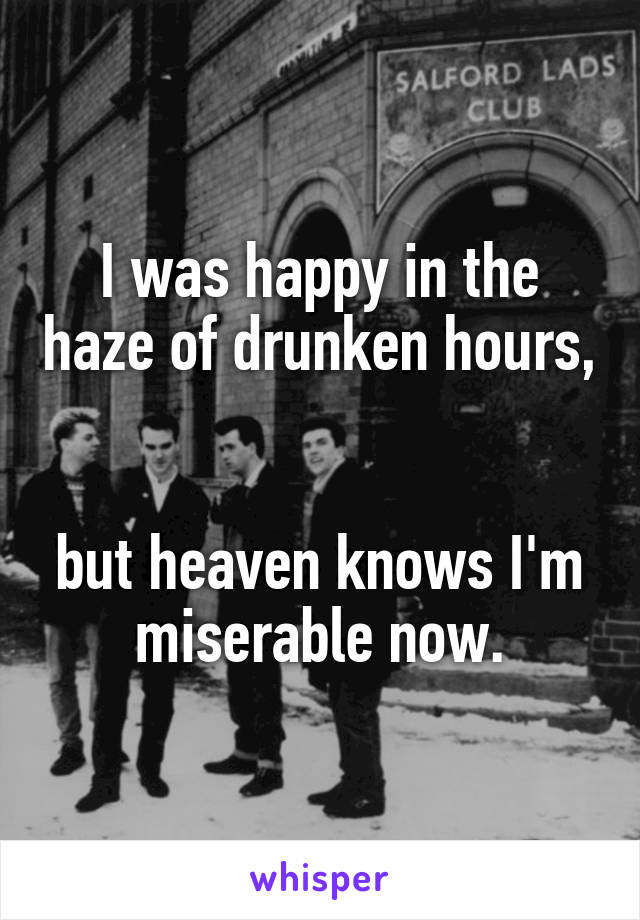 SALFORD LADS CLUB

I was happy in the haze of drunken hours,

but heaven knows I'm miserable now.

whisper